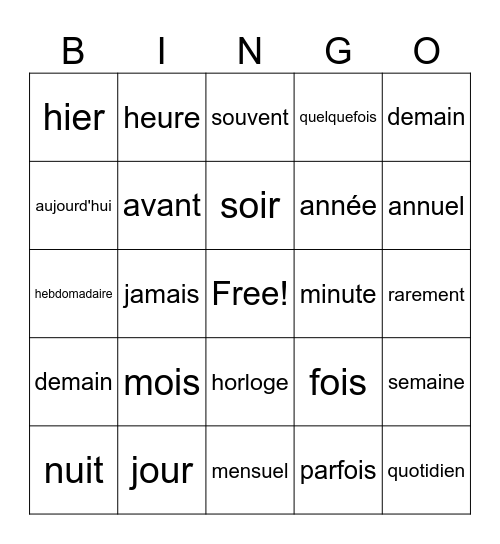 | B | I | N | G | O |
|---|---|---|---|---|
| hier | heure | souvent | quelquefois | demain |
| aujourd'hui | avant | soir | année | annuel |
| hebdomadaire | jamais | Free! | minute | rarement |
| demain | mois | horloge | fois | semaine |
| nuit | jour | mensuel | parfois | quotidien |